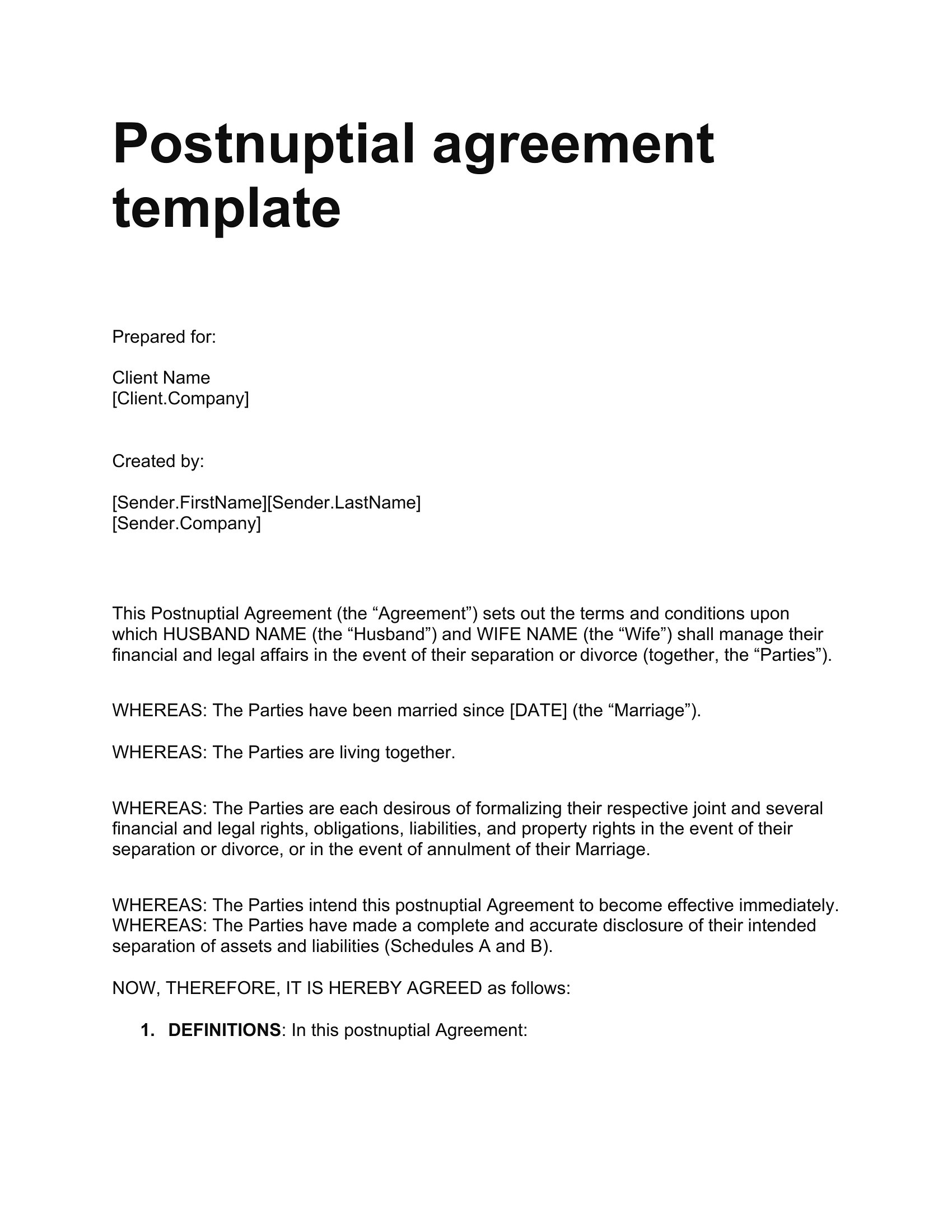 Postnuptial agreement template

Prepared for:

Client Name
[Client.Company]

Created by:

[Sender.FirstName][Sender.LastName]
[Sender.Company]

This Postnuptial Agreement (the “Agreement”) sets out the terms and conditions upon which HUSBAND NAME (the “Husband”) and WIFE NAME (the “Wife”) shall manage their financial and legal affairs in the event of their separation or divorce (together, the “Parties”).

WHEREAS: The Parties have been married since [DATE] (the “Marriage”).

WHEREAS: The Parties are living together.

WHEREAS: The Parties are each desirous of formalizing their respective joint and several financial and legal rights, obligations, liabilities, and property rights in the event of their separation or divorce, or in the event of annulment of their Marriage.

WHEREAS: The Parties intend this postnuptial Agreement to become effective immediately.
WHEREAS: The Parties have made a complete and accurate disclosure of their intended separation of assets and liabilities (Schedules A and B).

NOW, THEREFORE, IT IS HEREBY AGREED as follows:

1. DEFINITIONS: In this postnuptial Agreement: